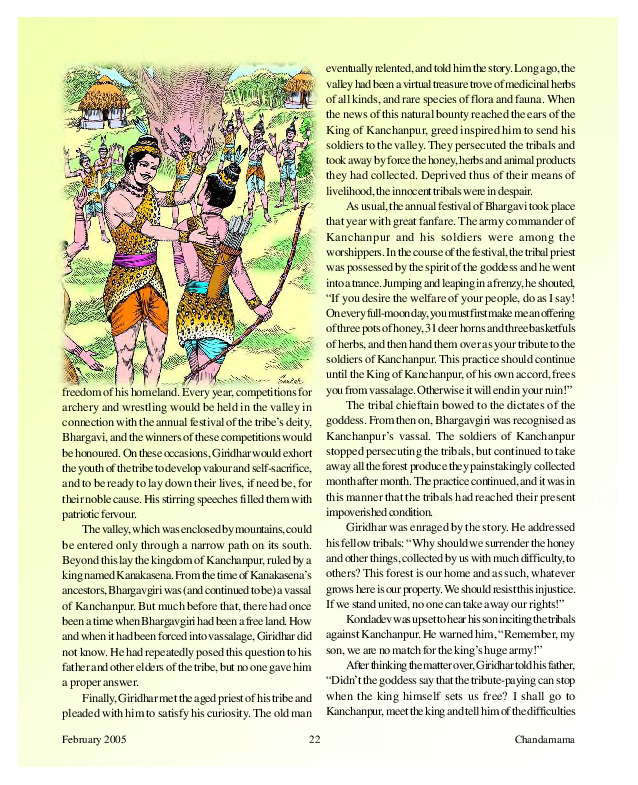 freedom of his homeland. Every year, competitions for archery and wrestling would be held in the valley in connection with the annual festival of the tribe's deity, Bhargavi, and the winners of these competitions would be honoured. On these occasions, Giridhar would exhort the youth of the tribe to develop valour and self-sacrifice, and to be ready to lay down their lives, if need be, for their noble cause. His stirring speeches filled them with patriotic fervour.

The valley, which was enclosed by mountains, could be entered only through a narrow path on its south. Beyond this lay the kingdom of Kanchanpur, ruled by a king named Kanakasena. From the time of Kanakasena's ancestors, Bhargavgiri was (and continued to be) a vassal of Kanchanpur. But much before that, there had once been a time when Bhargavgiri had been a free land. How and when it had been forced into vassalage, Giridhar did not know. He had repeatedly posed this question to his father and other elders of the tribe, but no one gave him a proper answer.

Finally, Giridhar met the aged priest of his tribe and pleaded with him to satisfy his curiosity. The old man eventually relented, and told him the story. Long ago, the valley had been a virtual treasure trove of medicinal herbs of all kinds, and rare species of flora and fauna. When the news of this natural bounty reached the ears of the King of Kanchanpur, greed inspired him to send his soldiers to the valley. They persecuted the tribals and took away by force the honey, herbs and animal products they had collected. Deprived thus of their means of livelihood, the innocent tribals were in despair.

As usual, the annual festival of Bhargavi took place that year with great fanfare. The army commander of Kanchanpur and his soldiers were among the worshippers. In the course of the festival, the tribal priest was possessed by the spirit of the goddess and he went into a trance. Jumping and leaping in a frenzy, he shouted, "If you desire the welfare of your people, do as I say! On every full-moon day, you must first make me an offering of three pots of honey, 31 deer horns and three basketfuls of herbs, and then hand them over as your tribute to the soldiers of Kanchanpur. This practice should continue until the King of Kanchanpur, of his own accord, frees you from vassalage. Otherwise it will end in your ruin!"

The tribal chieftain bowed to the dictates of the goddess. From then on, Bhargavgiri was recognised as Kanchanpur's vassal. The soldiers of Kanchanpur stopped persecuting the tribals, but continued to take away all the forest produce they painstakingly collected month after month. The practice continued, and it was in this manner that the tribals had reached their present impoverished condition.

Giridhar was enraged by the story. He addressed his fellow tribals: "Why should we surrender the honey and other things, collected by us with much difficulty, to others? This forest is our home and as such, whatever grows here is our property. We should resist this injustice. If we stand united, no one can take away our rights!"

Kondadev was upset to hear his son inciting the tribals against Kanchanpur. He warned him, "Remember, my son, we are no match for the king's huge army!"

After thinking the matter over, Giridhar told his father, "Didn't the goddess say that the tribute-paying can stop when the king himself sets us free? I shall go to Kanchanpur, meet the king and tell him of the difficulties

February 2005 22 Chandamama